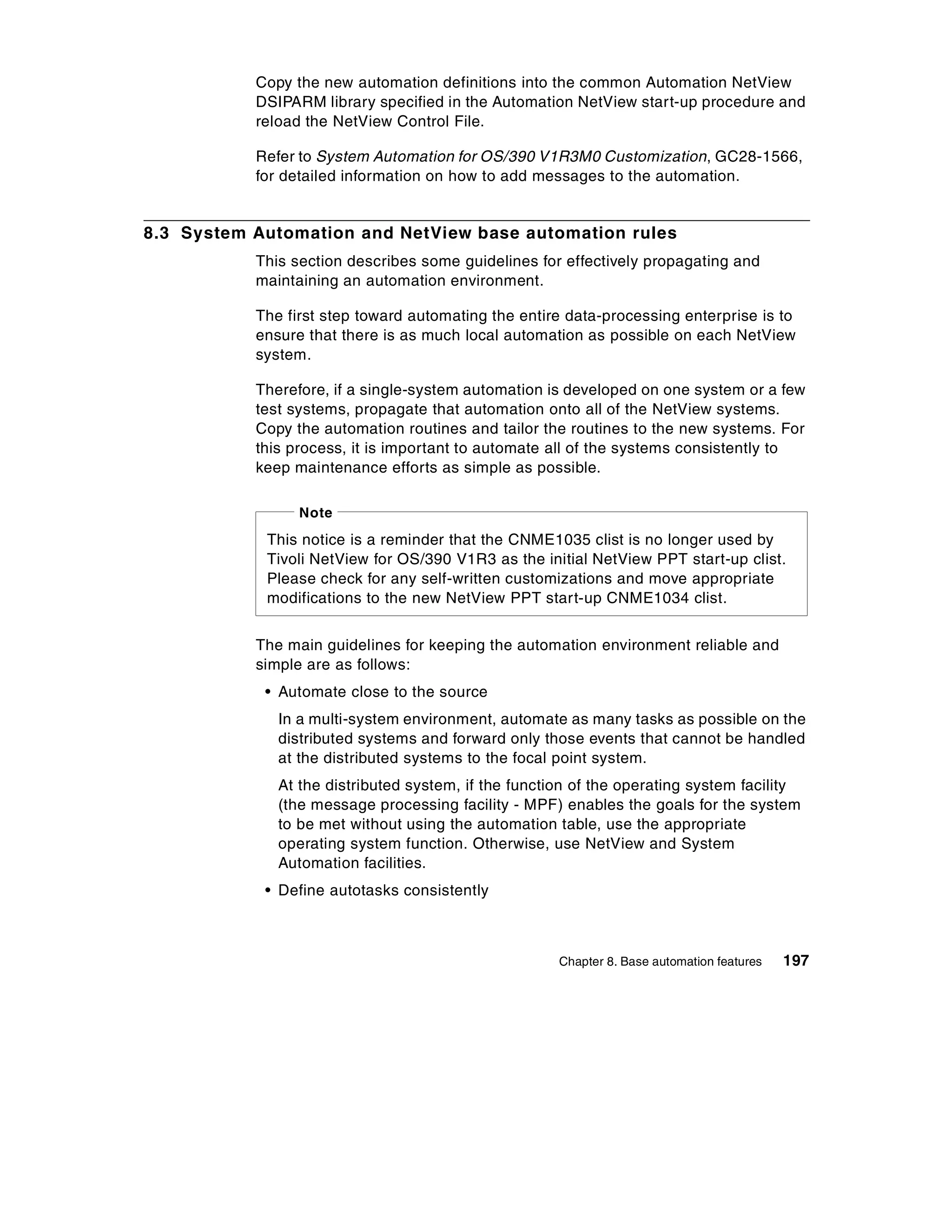 Copy the new automation definitions into the common Automation NetView DSIPARM library specified in the Automation NetView start-up procedure and reload the NetView Control File.

Refer to System Automation for OS/390 V1R3M0 Customization, GC28-1566, for detailed information on how to add messages to the automation.

8.3 System Automation and NetView base automation rules

This section describes some guidelines for effectively propagating and maintaining an automation environment.

The first step toward automating the entire data-processing enterprise is to ensure that there is as much local automation as possible on each NetView system.

Therefore, if a single-system automation is developed on one system or a few test systems, propagate that automation onto all of the NetView systems. Copy the automation routines and tailor the routines to the new systems. For this process, it is important to automate all of the systems consistently to keep maintenance efforts as simple as possible.

Note

This notice is a reminder that the CNME1035 clist is no longer used by Tivoli NetView for OS/390 V1R3 as the initial NetView PPT start-up clist. Please check for any self-written customizations and move appropriate modifications to the new NetView PPT start-up CNME1034 clist.

The main guidelines for keeping the automation environment reliable and simple are as follows:

• Automate close to the source

In a multi-system environment, automate as many tasks as possible on the distributed systems and forward only those events that cannot be handled at the distributed systems to the focal point system.

At the distributed system, if the function of the operating system facility (the message processing facility - MPF) enables the goals for the system to be met without using the automation table, use the appropriate operating system function. Otherwise, use NetView and System Automation facilities.

• Define autotasks consistently

Chapter 8. Base automation features 197